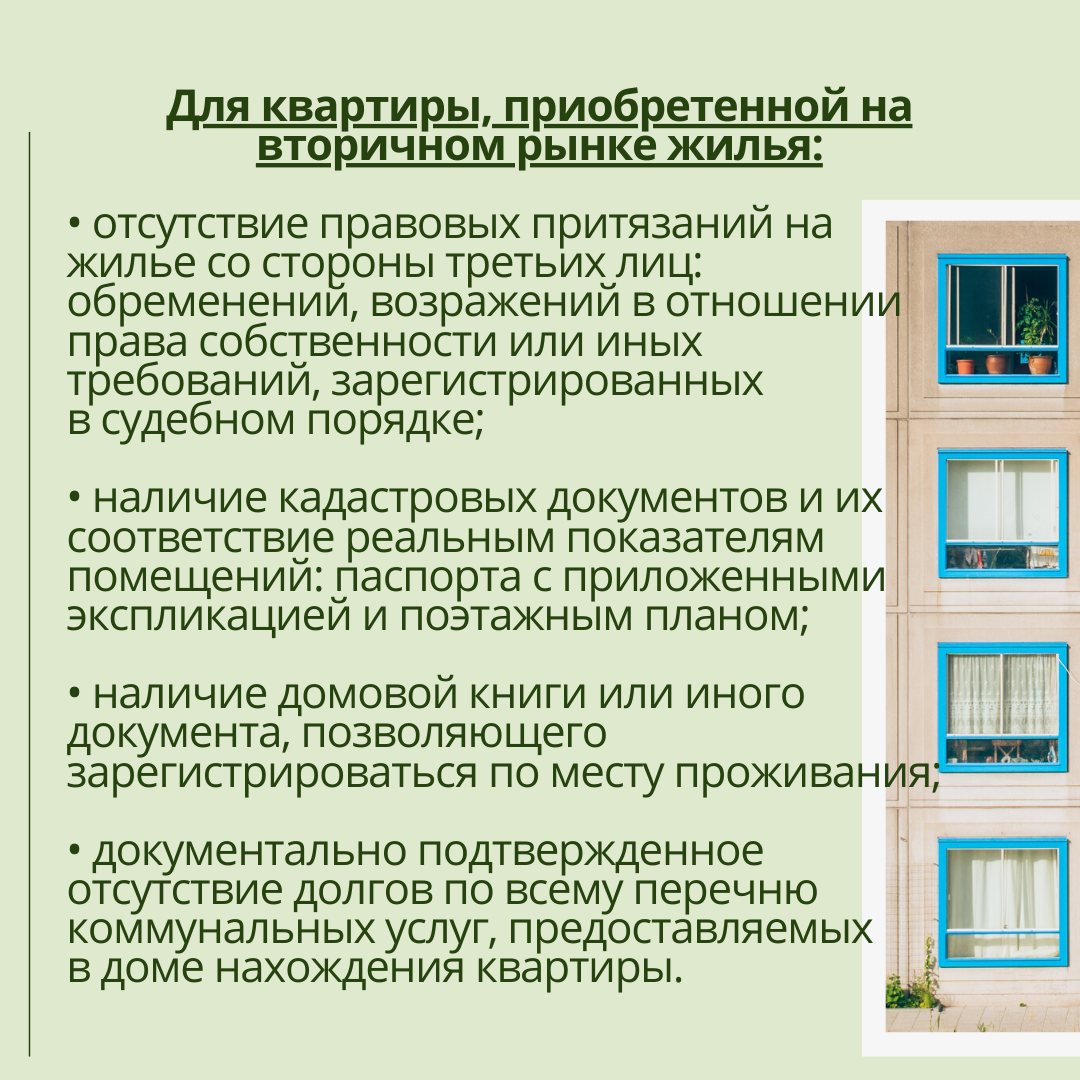 Для квартиры, приобретенной на вторичном рынке жилья:

• отсутствие правовых притязаний на жилье со стороны третьих лиц: обременений, возражений в отношении права собственности или иных требований, зарегистрированных в судебном порядке;

• наличие кадастровых документов и их соответствие реальным показателям помещений: паспорта с приложенными экспликацией и поэтажным планом;

• наличие домовой книги или иного документа, позволяющего зарегистрироваться по месту проживания;

• документально подтвержденное отсутствие долгов по всему перечню коммунальных услуг, предоставляемых в доме нахождения квартиры.